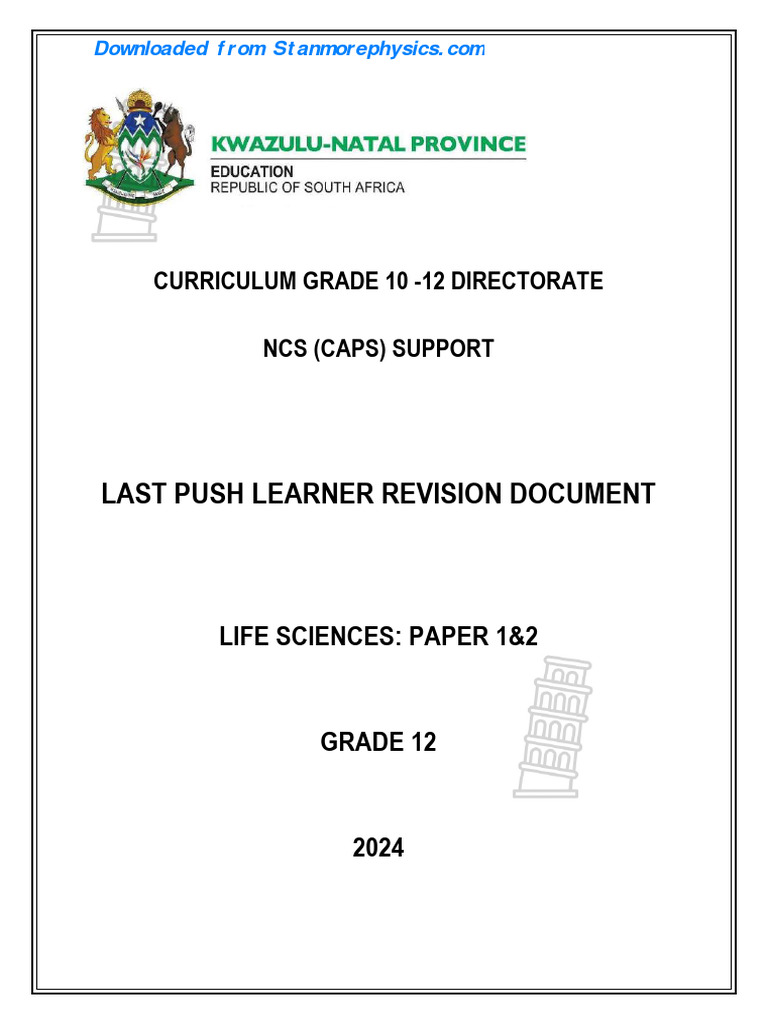 Downloaded from Stanmorephysics.com

KWAZULU-NATAL PROVINCE
EDUCATION
REPUBLIC OF SOUTH AFRICA

CURRICULUM GRADE 10 -12 DIRECTORATE

NCS (CAPS) SUPPORT

LAST PUSH LEARNER REVISION DOCUMENT

LIFE SCIENCES: PAPER 1&2

GRADE 12

2024